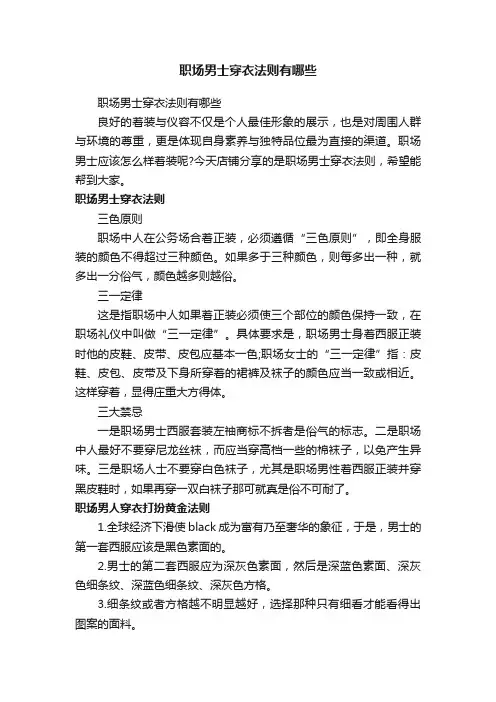 职场男士穿衣法则有哪些

职场男士穿衣法则有哪些

良好的着装与仪容不仅是个人最佳形象的展示，也是对周围人群与环境的尊重，更是体现自身素养与独特品位最为直接的渠道。职场男士应该怎么样着装呢?今天店铺分享的是职场男士穿衣法则，希望能帮到大家。

职场男士穿衣法则

三色原则

职场中人在公务场合着正装，必须遵循“三色原则”，即全身服装的颜色不得超过三种颜色。如果多于三种颜色，则每多出一种，就多出一分俗气，颜色越多则越俗。

三一定律

这是指职场中人如果着正装必须使三个部位的颜色保持一致，在职场礼仪中叫做“三一定律”。具体要求是，职场男士身着西服正装时他的皮鞋、皮带、皮包应基本一色;职场女士的“三一定律”指：皮鞋、皮包、皮带及下身所穿着的裙裤及袜子的颜色应当一致或相近。这样穿着，显得庄重大方得体。

三大禁忌

一是职场男士西服套装左袖商标不拆者是俗气的标志。二是职场中人最好不要穿尼龙丝袜，而应当穿高档一些的棉袜子，以免产生异味。三是职场人士不要穿白色袜子，尤其是职场男性着西服正装并穿黑皮鞋时，如果再穿一双白袜子那可就真是俗不可耐了。

职场男人穿衣打扮黄金法则

1.全球经济下滑使 black 成为富有乃至奢华的象征，于是，男士的第一套西服应该是黑色素面的。

2.男士的第二套西服应为深灰色素面，然后是深蓝色素面、深灰色细条纹、深蓝色细条纹、深灰色方格。

3.细条纹或者方格越不明显越好，选择那种只有细看才能看得出图案的面料。